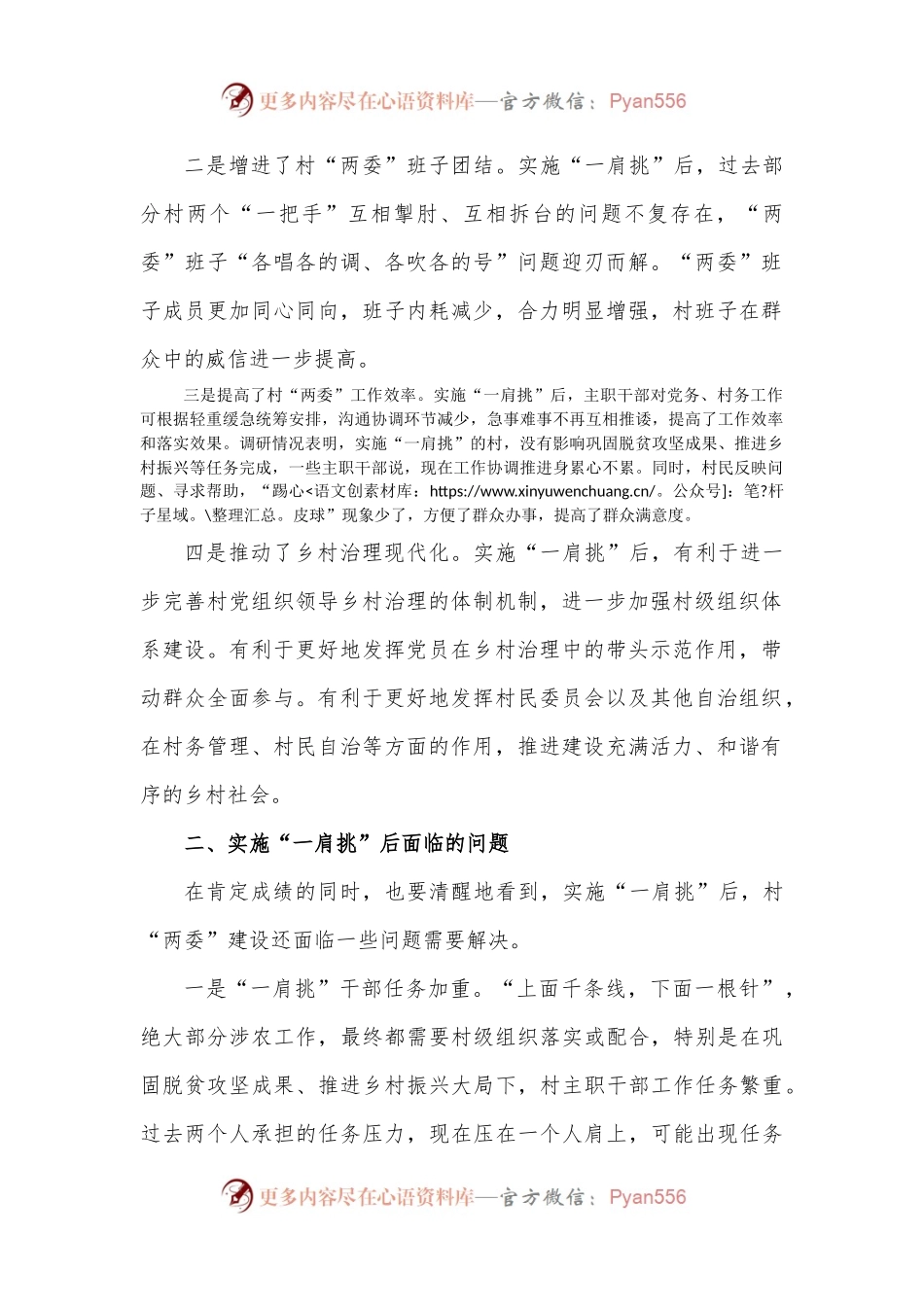 更多内容尽在心语资料库—官方微信：Pyan556

二是增进了村“两委”班子团结。实施“一肩挑”后，过去部分村两个“一把手”互相掣肘、互相拆台的问题不复存在，“两委”班子“各唱各的调、各吹各的号”问题迎刃而解。“两委”班子成员更加同心同向，班子内耗减少，合力明显增强，村班子在群众中的威信进一步提高。

三是提高了村“两委”工作效率。实施“一肩挑”后，主职干部对党务、村务工作可根据轻重缓急统筹安排，沟通协调环节减少，急事难事不再互相推诿，提高了工作效率和落实效果。调研情况表明，实施“一肩挑”的村，没有影响巩固脱贫攻坚成果、推进乡村振兴等任务完成，一些主职干部说，现在工作协调推进身累心不累。同时，村民反映问题、寻求帮助，“踢心<语文创素材库：https://www.xinyuwenchuang.cn/。公众号]：笔?杆子星域。\整理汇总。皮球”现象少了，方便了群众办事，提高了群众满意度。

四是推动了乡村治理现代化。实施“一肩挑”后，有利于进一步完善村党组织领导乡村治理的体制机制，进一步加强村级组织体系建设。有利于更好地发挥党员在乡村治理中的带头示范作用，带动群众全面参与。有利于更好地发挥村民委员会以及其他自治组织，在村务管理、村民自治等方面的作用，推进建设充满活力、和谐有序的乡村社会。

二、实施“一肩挑”后面临的问题

在肯定成绩的同时，也要清醒地看到，实施“一肩挑”后，村“两委”建设还面临一些问题需要解决。

一是“一肩挑”干部任务加重。“上面千条线，下面一根针”，绝大部分涉农工作，最终都需要村级组织落实或配合，特别是在巩固脱贫攻坚成果、推进乡村振兴大局下，村主职干部工作任务繁重。过去两个人承担的任务压力，现在压在一个人肩上，可能出现任务

更多内容尽在心语资料库—官方微信：Pyan556